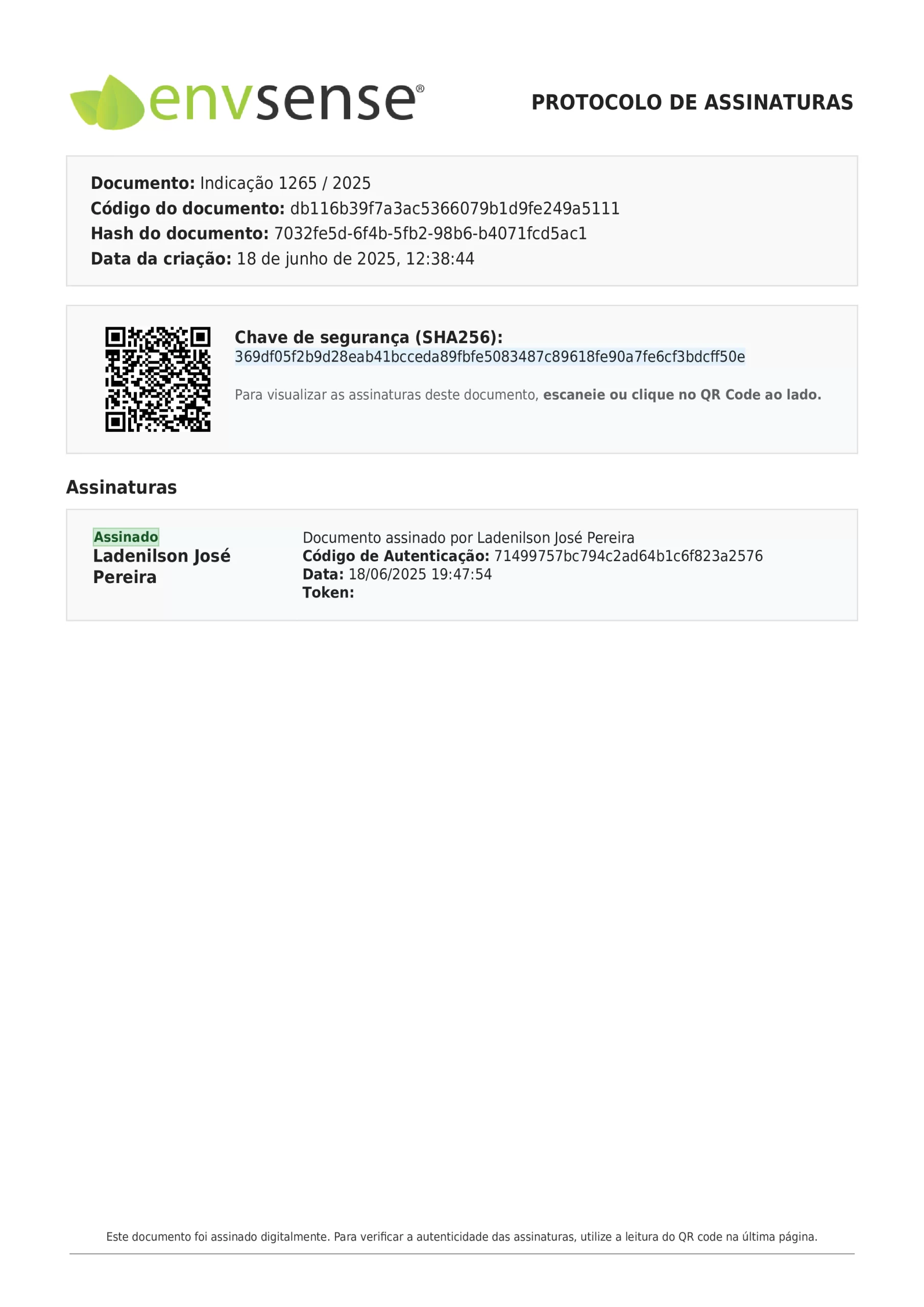 envsense®

PROTOCOLO DE ASSINATURAS

Documento: Indicação 1265 / 2025
Código do documento: db116b39f7a3ac5366079b1d9fe249a5111
Hash do documento: 7032fe5d-6f4b-5fb2-98b6-b4071fcd5ac1
Data da criação: 18 de junho de 2025, 12:38:44

Chave de segurança (SHA256):
369df05f2b9d28eab41bcceda89fbfe5083487c89618fe90a7fe6cf3bdcff50e

Para visualizar as assinaturas deste documento, escaneie ou clique no QR Code ao lado.

Assinaturas

Assinado
Ladenilson José Pereira

Documento assinado por Ladenilson José Pereira
Código de Autenticação: 71499757bc794c2ad64b1c6f823a2576
Data: 18/06/2025 19:47:54
Token:

Este documento foi assinado digitalmente. Para verificar a autenticidade das assinaturas, utilize a leitura do QR code na última página.